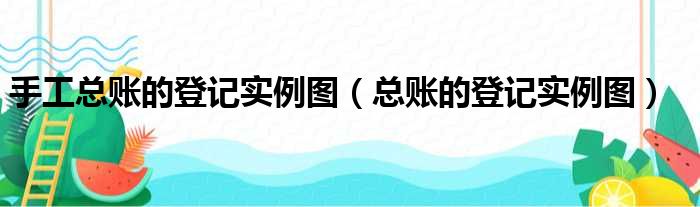 手工总账的登记实例图（总账的登记实例图）